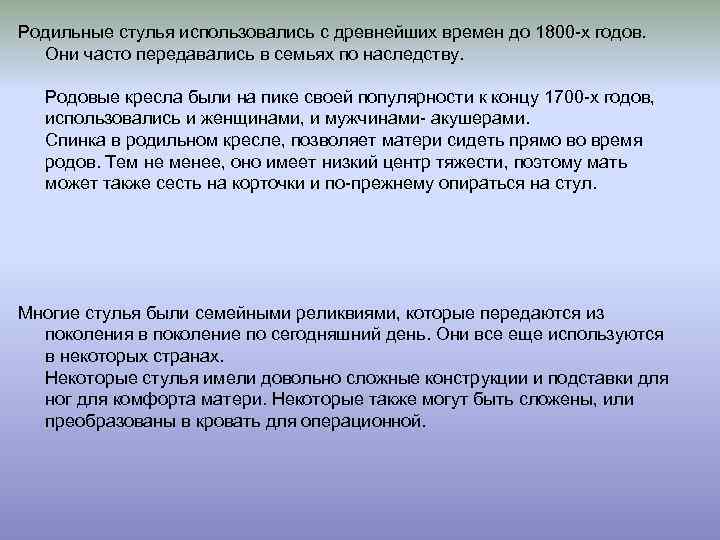 Родильные стулья использовались с древнейших времен до 1800-х годов. Они часто передавались в семьях по наследству.

Родовые кресла были на пике своей популярности к концу 1700-х годов, использовались и женщинами, и мужчинами- акушерами.
Спинка в родильном кресле, позволяет матери сидеть прямо во время родов. Тем не менее, оно имеет низкий центр тяжести, поэтому мать может также сесть на корточки и по-прежнему опираться на стул.

Многие стулья были семейными реликвиями, которые передаются из поколения в поколение по сегодняшний день. Они все еще используются в некоторых странах.
Некоторые стулья имели довольно сложные конструкции и подставки для ног для комфорта матери. Некоторые также могут быть сложены, или преобразованы в кровать для операционной.